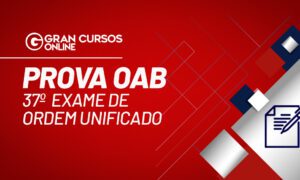 G GRAN CURSOS ONLINE

PROVA OAB
37º EXAME DE ORDEM UNIFICADO